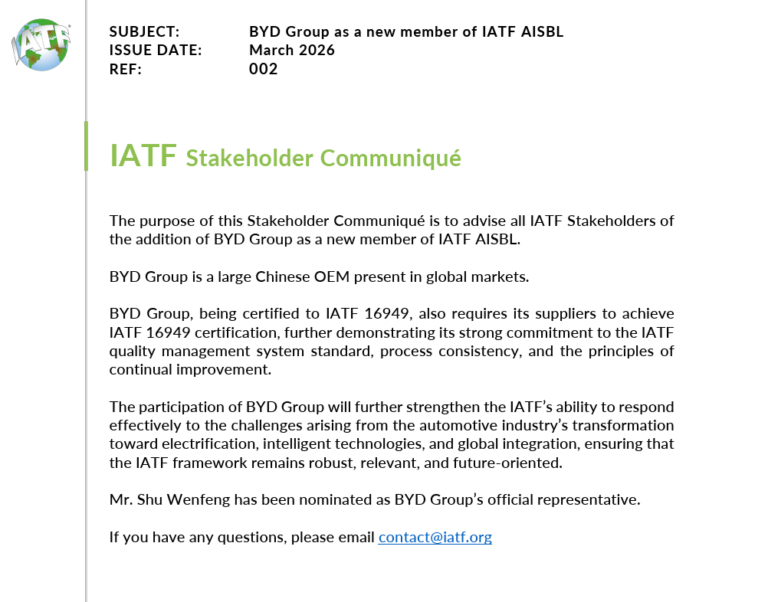 IATF

SUBJECT: BYD Group as a new member of IATF AISBL
ISSUE DATE: March 2026
REF: 002

IATF Stakeholder Communiqué

The purpose of this Stakeholder Communiqué is to advise all IATF Stakeholders of the addition of BYD Group as a new member of IATF AISBL.

BYD Group is a large Chinese OEM present in global markets.

BYD Group, being certified to IATF 16949, also requires its suppliers to achieve IATF 16949 certification, further demonstrating its strong commitment to the IATF quality management system standard, process consistency, and the principles of continual improvement.

The participation of BYD Group will further strengthen the IATF's ability to respond effectively to the challenges arising from the automotive industry's transformation toward electrification, intelligent technologies, and global integration, ensuring that the IATF framework remains robust, relevant, and future-oriented.

Mr. Shu Wenfeng has been nominated as BYD Group's official representative.

If you have any questions, please email contact@iatf.org